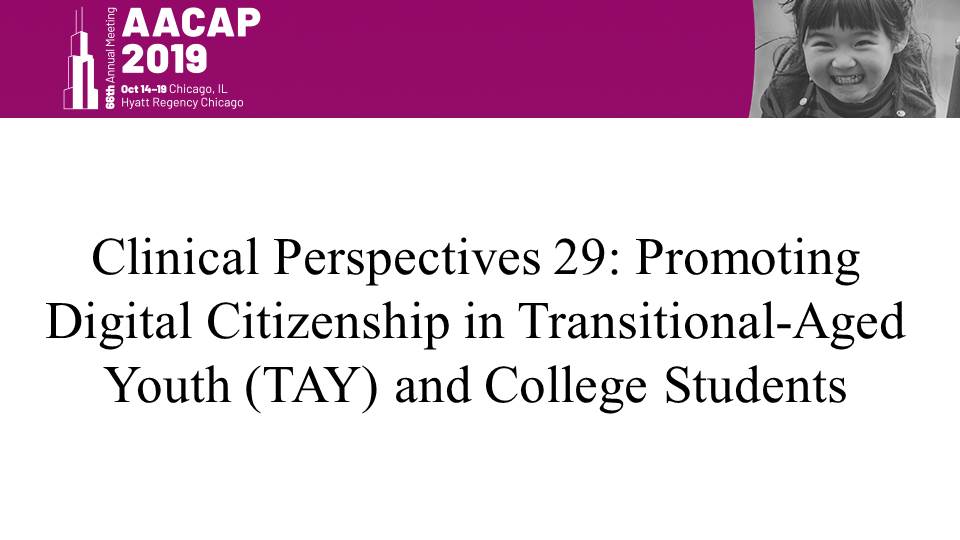 66th Annual Meeting
AACAP
2019
Oct 14-19 Chicago, IL
Hyatt Regency Chicago

Clinical Perspectives 29: Promoting Digital Citizenship in Transitional-Aged Youth (TAY) and College Students